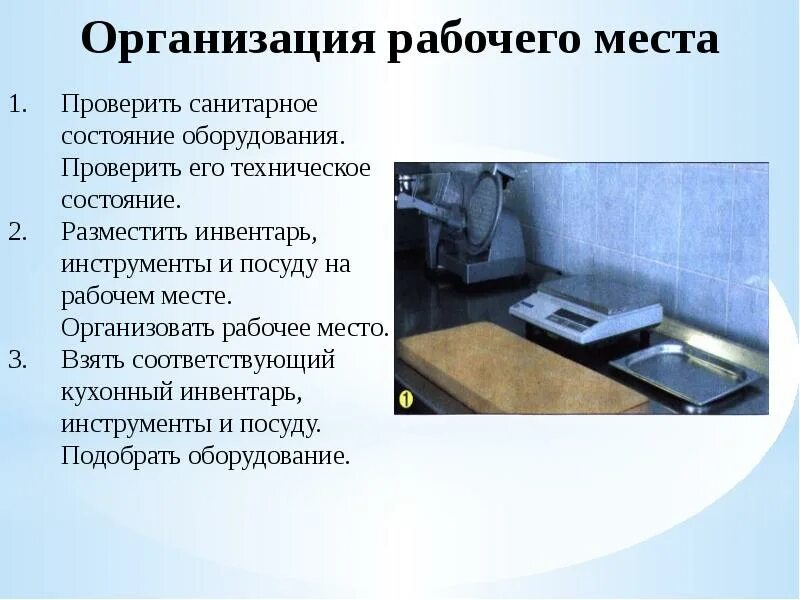 Организация рабочего места

1. Проверить санитарное состояние оборудования. Проверить его техническое состояние.
2. Разместить инвентарь, инструменты и посуду на рабочем месте. Организовать рабочее место.
3. Взять соответствующий кухонный инвентарь, инструменты и посуду. Подобрать оборудование.

1